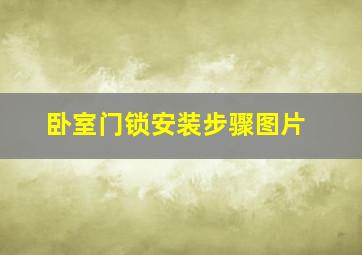 卧室门锁安装步骤图片